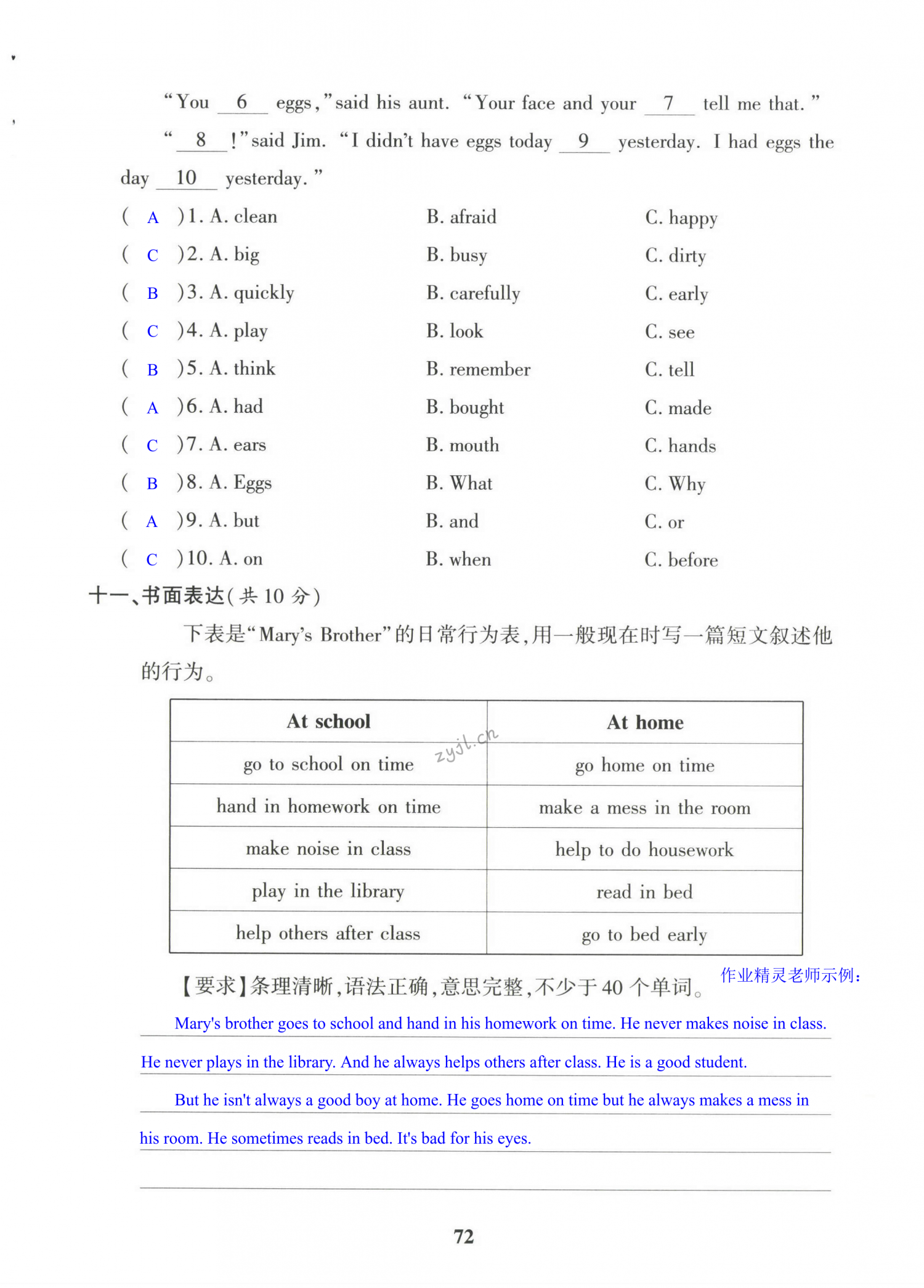 "You __6__ eggs," said his aunt. "Your face and your __7__ tell me that."

"__8__!" said Jim. "I didn't have eggs today __9__ yesterday. I had eggs the day __10__ yesterday."

( A )1. A. clean B. afraid C. happy
( C )2. A. big B. busy C. dirty
( B )3. A. quickly B. carefully C. early
( C )4. A. play B. look C. see
( B )5. A. think B. remember C. tell
( A )6. A. had B. bought C. made
( C )7. A. ears B. mouth C. hands
( B )8. A. Eggs B. What C. Why
( A )9. A. but B. and C. or
( C )10. A. on B. when C. before

十一、书面表达(共 10 分)

下表是"Mary's Brother"的日常行为表,用一般现在时写一篇短文叙述他的行为。

| At school | At home |
|---|---|
| go to school on time | go home on time |
| hand in homework on time | make a mess in the room |
| make noise in class | help to do housework |
| play in the library | read in bed |
| help others after class | go to bed early |

zyjl.cn

【要求】条理清晰,语法正确,意思完整,不少于 40 个单词。

作业精灵老师示例:

Mary's brother goes to school and hand in his homework on time. He never makes noise in class. He never plays in the library. And he always helps others after class. He is a good student.

But he isn't always a good boy at home. He goes home on time but he always makes a mess in his room. He sometimes reads in bed. It's bad for his eyes.

72